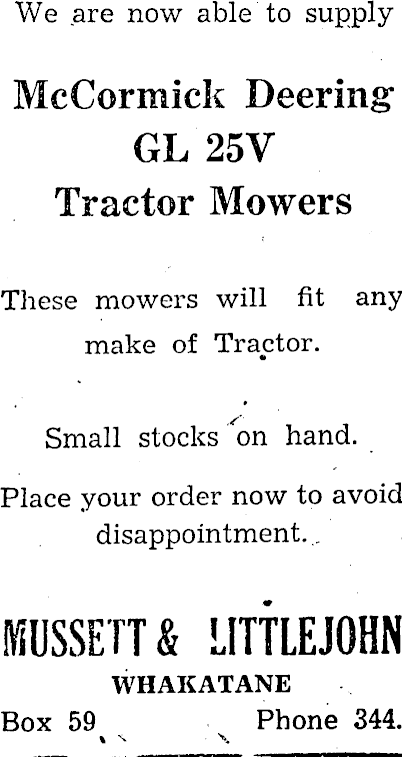 We are now able to supply

McCormick Deering
GL 25V
Tractor Mowers

These mowers will fit any make of Tractor.

Small stocks on hand.

Place your order now to avoid disappointment.

MUSSETT & LITTLEJOHN
WHAKATANE
Box 59    Phone 344.